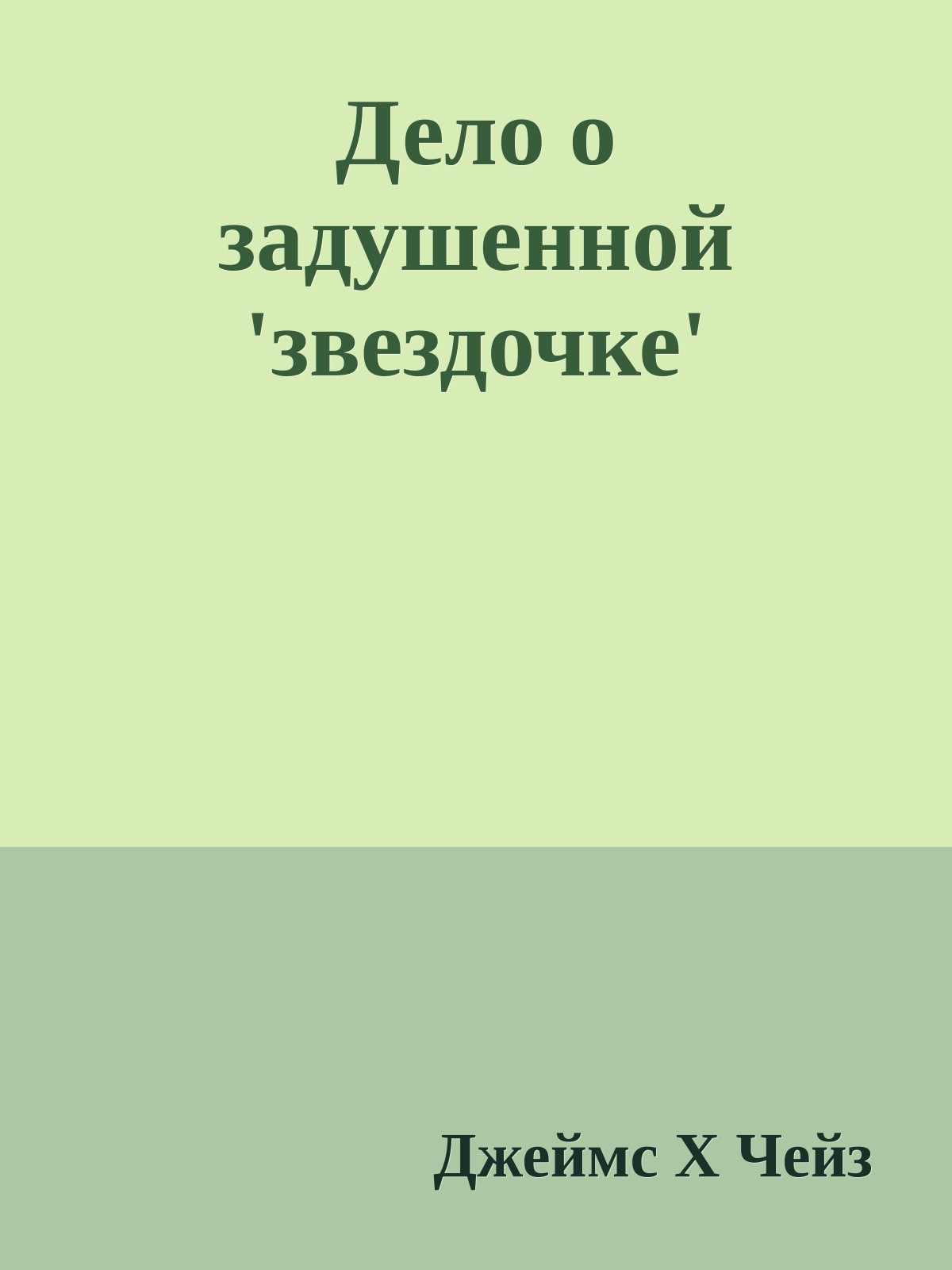 Дело о задушенной 'звездочке'

Джеймс Х Чейз